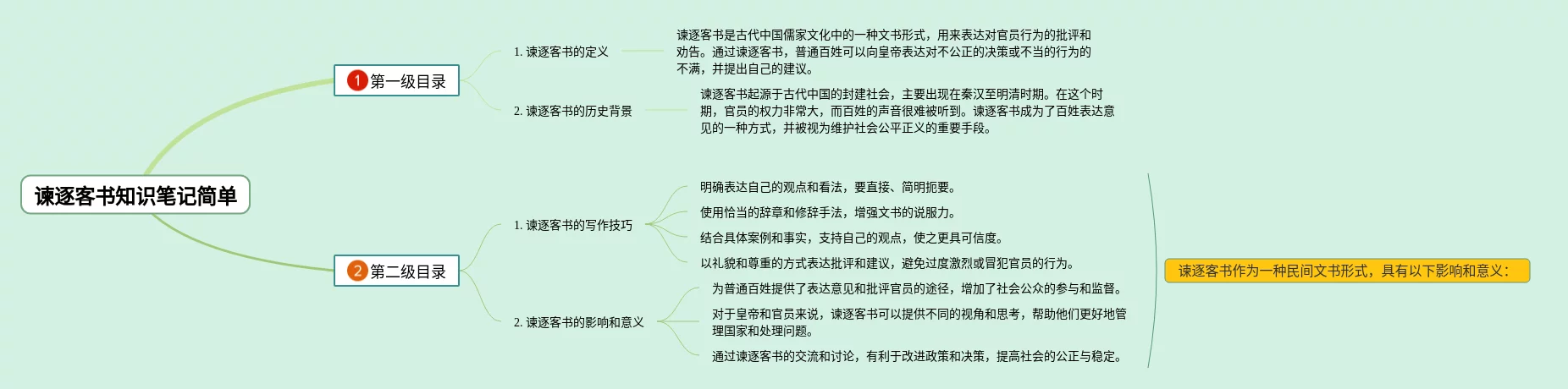 谏逐客书知识笔记简单

1 第一级目录

1. 谏逐客书的定义

谏逐客书是古代中国儒家文化中的一种文书形式，用来表达对官员行为的批评和劝告。通过谏逐客书，普通百姓可以向皇帝表达对不公正的决策或不当的行为的不满，并提出自己的建议。

2. 谏逐客书的历史背景

谏逐客书起源于古代中国的封建社会，主要出现在秦汉至明清时期。在这个时期，官员的权力非常大，而百姓的声音很难被听到。谏逐客书成为了百姓表达意见的一种方式，并被视为维护社会公平正义的重要手段。

2 第二级目录

1. 谏逐客书的写作技巧

明确表达自己的观点和看法，要直接、简明扼要。

使用恰当的辞章和修辞手法，增强文书的说服力。

结合具体案例和事实，支持自己的观点，使之更具可信度。

以礼貌和尊重的方式表达批评和建议，避免过度激烈或冒犯官员的行为。

2. 谏逐客书的影响和意义

为普通百姓提供了表达意见和批评官员的途径，增加了社会公众的参与和监督。

对于皇帝和官员来说，谏逐客书可以提供不同的视角和思考，帮助他们更好地管理国家和处理问题。

通过谏逐客书的交流和讨论，有利于改进政策和决策，提高社会的公正与稳定。

谏逐客书作为一种民间文书形式，具有以下影响和意义：